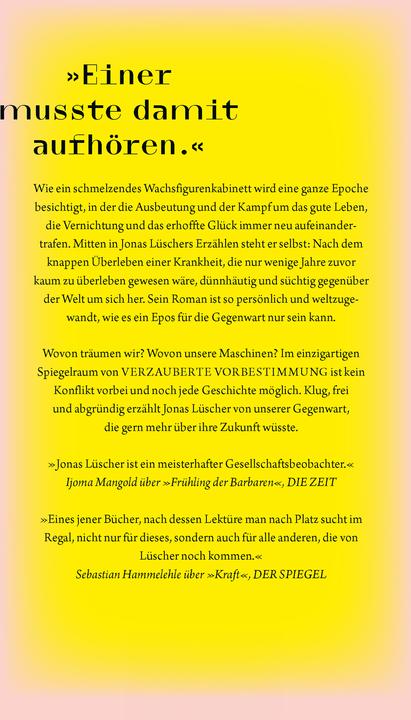 »Einer musste damit aufhören.«

Wie ein schmelzendes Wachsfigurenkabinett wird eine ganze Epoche besichtigt, in der die Ausbeutung und der Kampf um das gute Leben, die Vernichtung und das erhoffte Glück immer neu aufeinandertrafen. Mitten in Jonas Lüschers Erzählen steht er selbst: Nach dem knappen Überleben einer Krankheit, die nur wenige Jahre zuvor kaum zu überleben gewesen wäre, dünnhäutig und süchtig gegenüber der Welt um sich her. Sein Roman ist so persönlich und weltzugewandt, wie es ein Epos für die Gegenwart nur sein kann.

Wovon träumen wir? Wovon unsere Maschinen? Im einzigartigen Spiegelraum von VERZAUBERTE VORBESTIMMUNG ist kein Konflikt vorbei und noch jede Geschichte möglich. Klug, frei und abgründig erzählt Jonas Lüscher von unserer Gegenwart, die gern mehr über ihre Zukunft wüsste.

»Jonas Lüscher ist ein meisterhafter Gesellschaftsbeobachter.«
Ijoma Mangold über »Frühling der Barbaren«, DIE ZEIT

»Eines jener Bücher, nach dessen Lektüre man nach Platz sucht im Regal, nicht nur für dieses, sondern auch für alle anderen, die von Lüscher noch kommen.«
Sebastian Hammelehle über »Kraft«, DER SPIEGEL